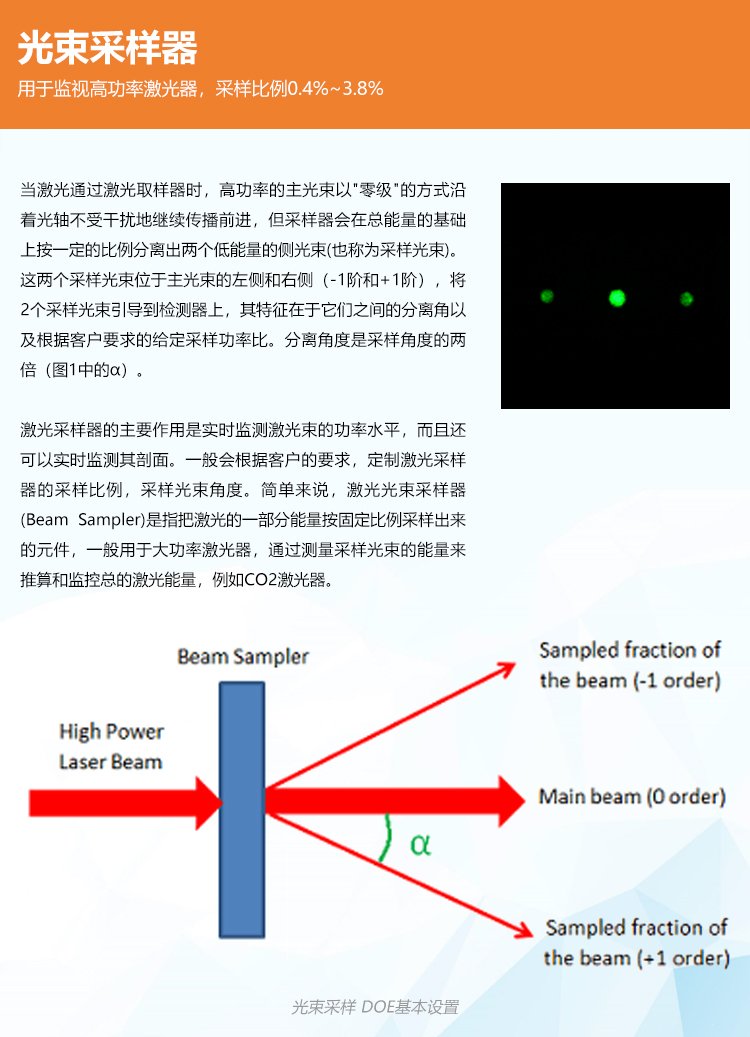 光束采样器

用于监视高功率激光器，采样比例0.4%~3.8%

当激光通过激光取样器时，高功率的主光束以"零级"的方式沿着光轴不受干扰地继续传播前进，但采样器会在总能量的基础上按一定的比例分离出两个低能量的侧光束(也称为采样光束)。这两个采样光束位于主光束的左侧和右侧（-1阶和+1阶），将2个采样光束引导到检测器上，其特征在于它们之间的分离角以及根据客户要求的给定采样功率比。分离角度是采样角度的两倍（图1中的α）。

激光采样器的主要作用是实时监测激光束的功率水平，而且还可以实时监测其剖面。一般会根据客户的要求，定制激光采样器的采样比例，采样光束角度。简单来说，激光光束采样器(Beam Sampler)是指把激光的一部分能量按固定比例采样出来的元件，一般用于大功率激光器，通过测量采样光束的能量来推算和监控总的激光能量，例如CO2激光器。

Beam Sampler

High Power Laser Beam

Sampled fraction of the beam (-1 order)

Main beam (0 order)

α

Sampled fraction of the beam (+1 order)

光束采样 DOE基本设置